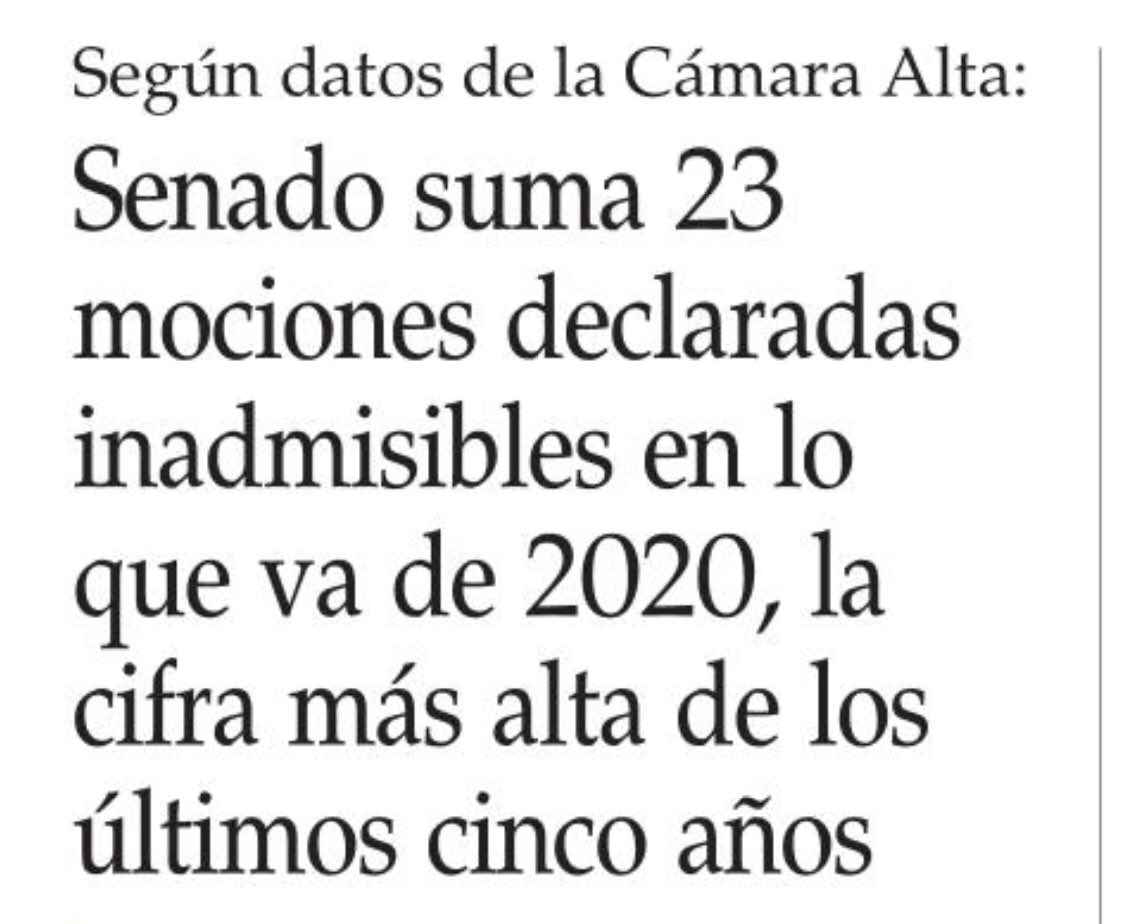 Según datos de la Cámara Alta:

Senado suma 23 mociones declaradas inadmisibles en lo que va de 2020, la cifra más alta de los últimos cinco años